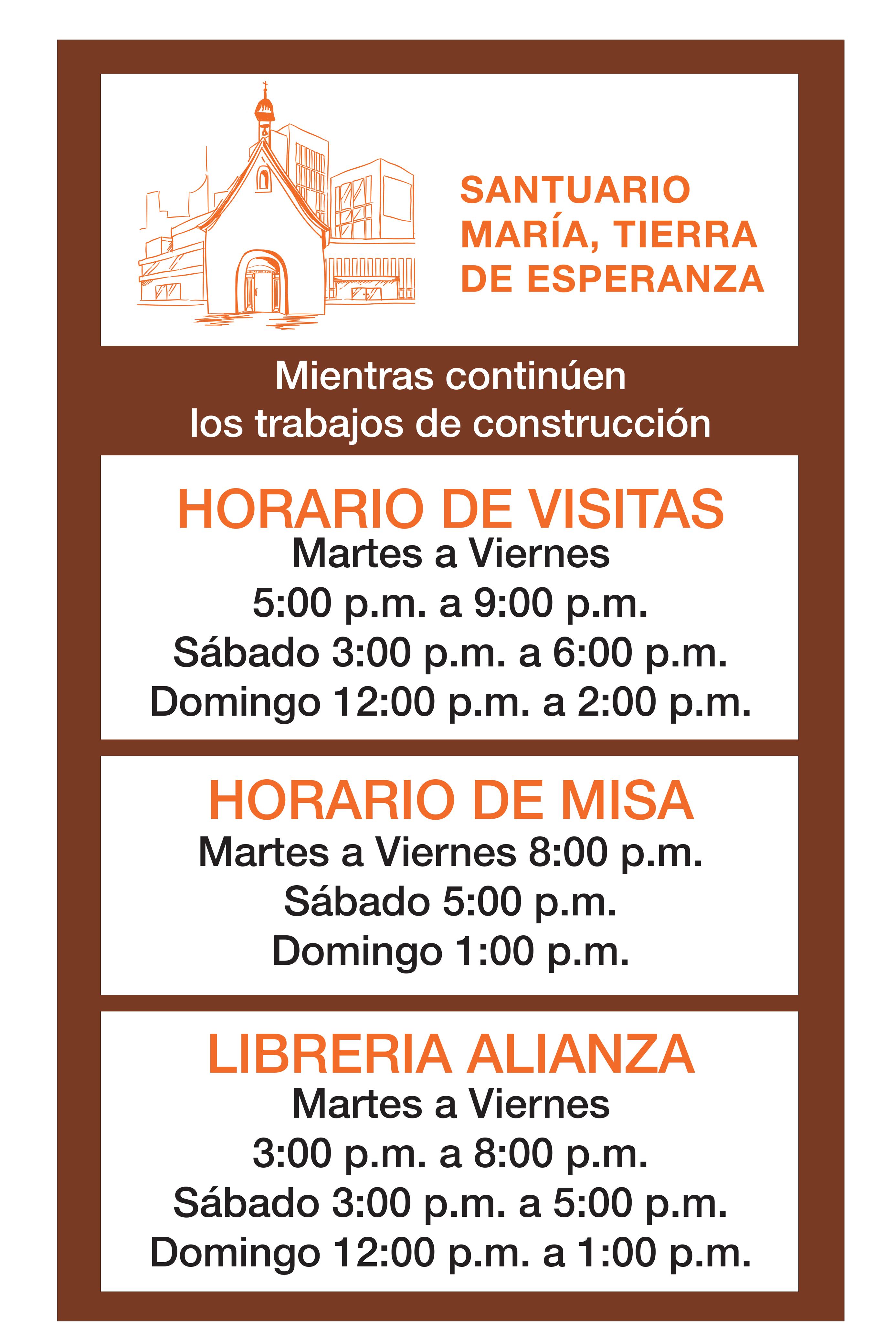 SANTUARIO MARÍA, TIERRA DE ESPERANZA

Mientras continúen los trabajos de construcción

HORARIO DE VISITAS
Martes a Viernes
5:00 p.m. a 9:00 p.m.
Sábado 3:00 p.m. a 6:00 p.m.
Domingo 12:00 p.m. a 2:00 p.m.

HORARIO DE MISA
Martes a Viernes 8:00 p.m.
Sábado 5:00 p.m.
Domingo 1:00 p.m.

LIBRERIA ALIANZA
Martes a Viernes
3:00 p.m. a 8:00 p.m.
Sábado 3:00 p.m. a 5:00 p.m.
Domingo 12:00 p.m. a 1:00 p.m.